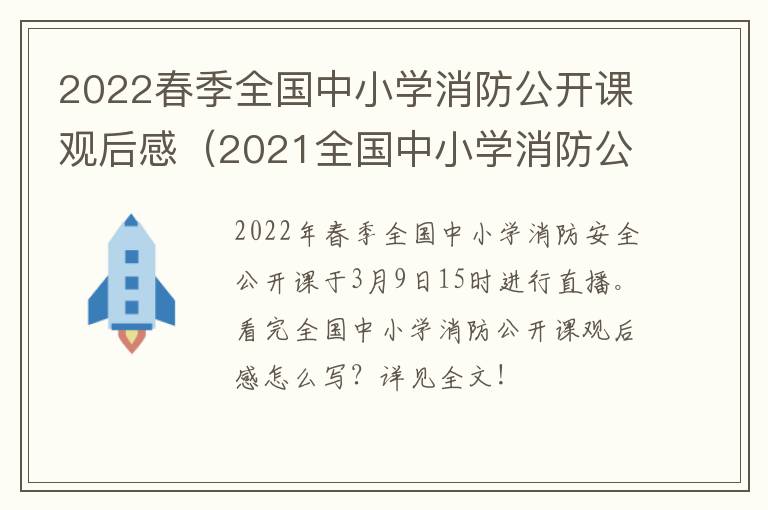 2022春季全国中小学消防公开课观后感（2021全国中小学消防公

2022年春季全国中小学消防安全公开课于3月9日15时进行直播。看完全国中小学消防公开课观后感怎么写？详见全文！